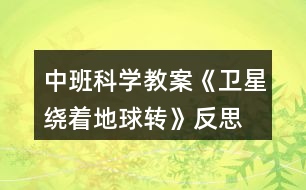 中班科学教案《卫星绕着地球转》反思